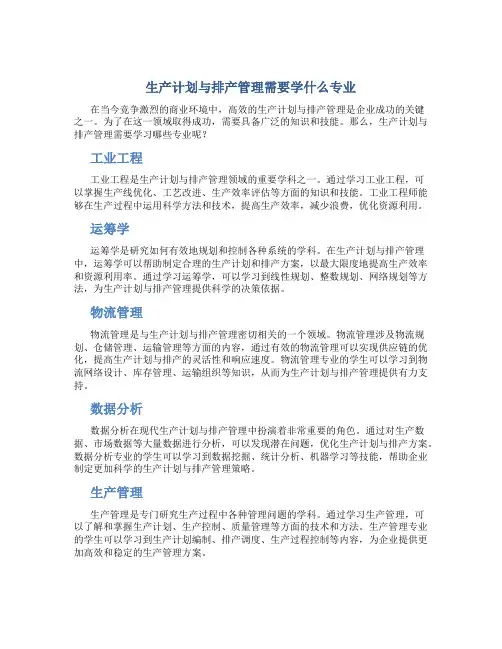 生产计划与排产管理需要学什么专业

在当今竞争激烈的商业环境中，高效的生产计划与排产管理是企业成功的关键之一。为了在这一领域取得成功，需要具备广泛的知识和技能。那么，生产计划与排产管理需要学习哪些专业呢？

工业工程

工业工程是生产计划与排产管理领域的重要学科之一。通过学习工业工程，可以掌握生产线优化、工艺改进、生产效率评估等方面的知识和技能。工业工程师能够在生产过程中运用科学方法和技术，提高生产效率，减少浪费，优化资源利用。

运筹学

运筹学是研究如何有效地规划和控制各种系统的学科。在生产计划与排产管理中，运筹学可以帮助制定合理的生产计划和排产方案，以最大限度地提高生产效率和资源利用率。通过学习运筹学，可以学习到线性规划、整数规划、网络规划等方法，为生产计划与排产管理提供科学的决策依据。

物流管理

物流管理是与生产计划与排产管理密切相关的一个领域。物流管理涉及物流规划、仓储管理、运输管理等方面的内容，通过有效的物流管理可以实现供应链的优化，提高生产计划与排产的灵活性和响应速度。物流管理专业的学生可以学习到物流网络设计、库存管理、运输组织等知识，从而为生产计划与排产管理提供有力支持。

数据分析

数据分析在现代生产计划与排产管理中扮演着非常重要的角色。通过对生产数据、市场数据等大量数据进行分析，可以发现潜在问题，优化生产计划与排产方案。数据分析专业的学生可以学习到数据挖掘、统计分析、机器学习等技能，帮助企业制定更加科学的生产计划与排产管理策略。

生产管理

生产管理是专门研究生产过程中各种管理问题的学科。通过学习生产管理，可以了解和掌握生产计划、生产控制、质量管理等方面的技术和方法。生产管理专业的学生可以学习到生产计划编制、排产调度、生产过程控制等内容，为企业提供更加高效和稳定的生产管理方案。